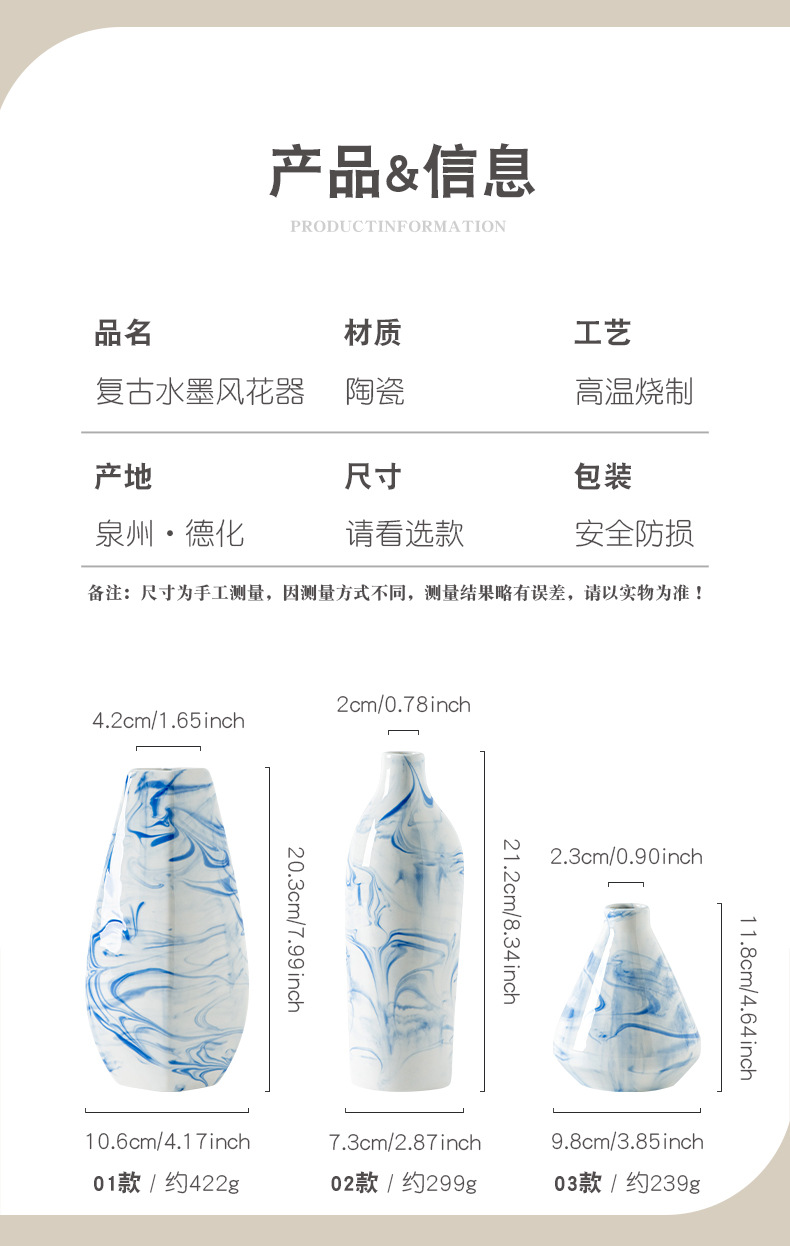 产品&信息

PRODUCTINFORMATION

品名
复古水墨风花器

材质
陶瓷

工艺
高温烧制

产地
泉州·德化

尺寸
请看选款

包装
安全防损

备注：尺寸为手工测量，因测量方式不同，测量结果略有误差，请以实物为准！

4.2cm/1.65inch

20.3cm/7.99inch

10.6cm/4.17inch

01款 / 约422g

2cm/0.78inch

21.2cm/8.34inch

7.3cm/2.87inch

02款 / 约299g

2.3cm/0.90inch

11.8cm/4.64inch

9.8cm/3.85inch

03款 / 约239g